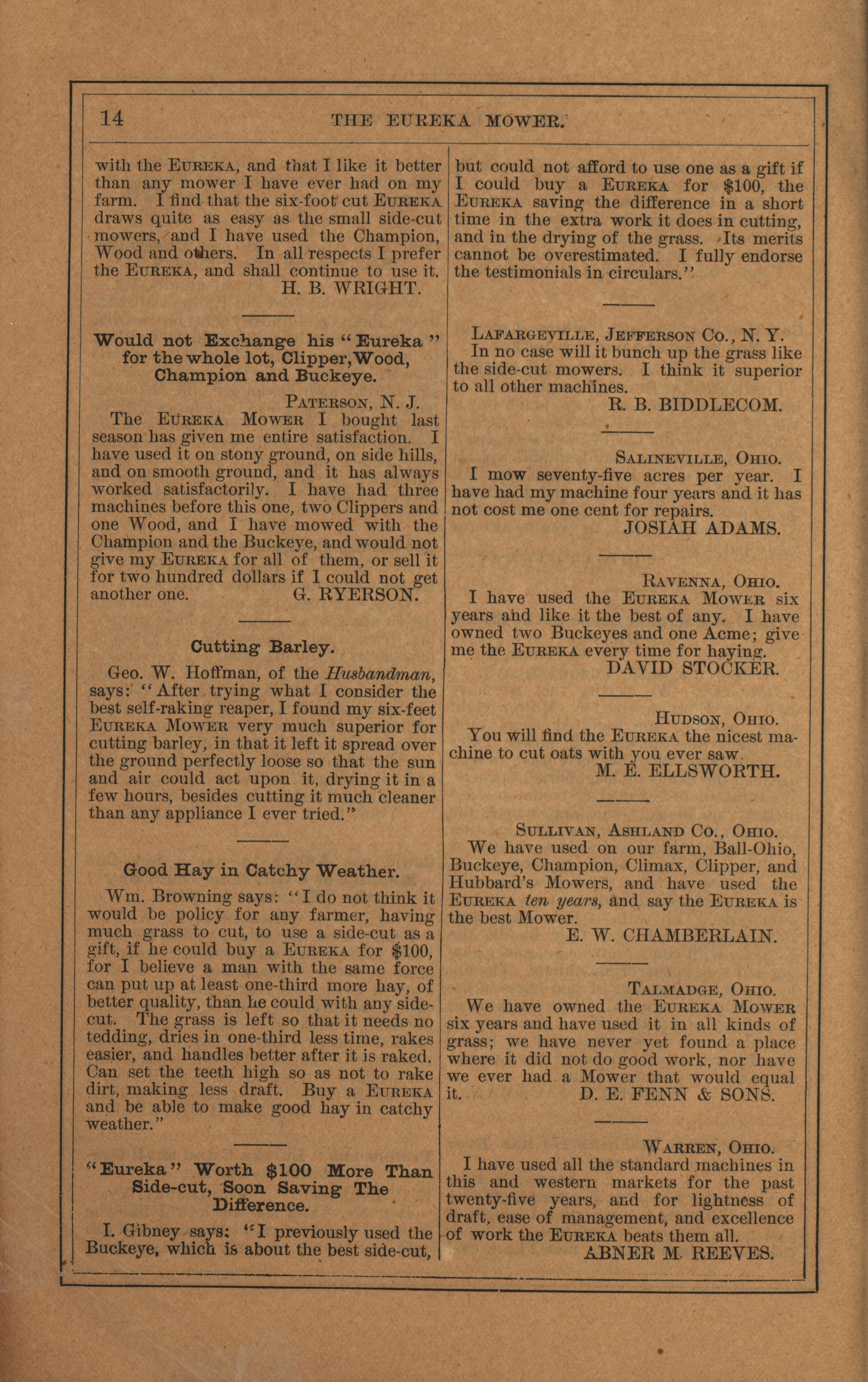 14 THE EUREKA MOWER.

with the EUREKA, and that I like it better than any mower I have ever had on my farm. I find that the six-foot cut EUREKA draws quite as easy as the small side-cut mowers, and I have used the Champion, Wood and others. In all respects I prefer the EUREKA, and shall continue to use it.
H. B. WRIGHT.

Would not Exchange his "Eureka" for the whole lot, Clipper, Wood, Champion and Buckeye.

PATERSON, N. J.
The EUREKA MOWER I bought last season has given me entire satisfaction. I have used it on stony ground, on side hills, and on smooth ground, and it has always worked satisfactorily. I have had three machines before this one, two Clippers and one Wood, and I have mowed with the Champion and the Buckeye, and would not give my EUREKA for all of them, or sell it for two hundred dollars if I could not get another one. G. RYERSON.

Cutting Barley.

Geo. W. Hoffman, of the Husbandman, says: "After trying what I consider the best self-raking reaper, I found my six-feet EUREKA MOWER very much superior for cutting barley, in that it left it spread over the ground perfectly loose so that the sun and air could act upon it, drying it in a few hours, besides cutting it much cleaner than any appliance I ever tried."

Good Hay in Catchy Weather.

Wm. Browning says: "I do not think it would be policy for any farmer, having much grass to cut, to use a side-cut as a gift, if he could buy a EUREKA for $100, for I believe a man with the same force can put up at least one-third more hay, of better quality, than he could with any side-cut. The grass is left so that it needs no tedding, dries in one-third less time, rakes easier, and handles better after it is raked. Can set the teeth high so as not to rake dirt, making less draft. Buy a EUREKA and be able to make good hay in catchy weather."

"Eureka" Worth $100 More Than Side-cut, Soon Saving The Difference.

I. Gibney says: "I previously used the Buckeye, which is about the best side-cut, but could not afford to use one as a gift if I could buy a EUREKA for $100, the EUREKA saving the difference in a short time in the extra work it does in cutting, and in the drying of the grass. Its merits cannot be overestimated. I fully endorse the testimonials in circulars."

LAFARGEVILLE, JEFFERSON CO., N. Y.
In no case will it bunch up the grass like the side-cut mowers. I think it superior to all other machines.
R. B. BIDDLECOM.

SALINEVILLE, OHIO.
I mow seventy-five acres per year. I have had my machine four years and it has not cost me one cent for repairs.
JOSIAH ADAMS.

RAVENNA, OHIO.
I have used the EUREKA MOWER six years and like it the best of any. I have owned two Buckeyes and one Acme; give me the EUREKA every time for haying.
DAVID STOCKER.

HUDSON, OHIO.
You will find the EUREKA the nicest machine to cut oats with you ever saw.
M. E. ELLSWORTH.

SULLIVAN, ASHLAND CO., OHIO.
We have used on our farm, Ball-Ohio, Buckeye, Champion, Climax, Clipper, and Hubbard's Mowers, and have used the EUREKA ten years, and say the EUREKA is the best Mower.
E. W. CHAMBERLAIN.

TALMADGE, OHIO.
We have owned the EUREKA MOWER six years and have used it in all kinds of grass; we have never yet found a place where it did not do good work, nor have we ever had a Mower that would equal it. D. E. FENN & SONS.

WARREN, OHIO.
I have used all the standard machines in this and western markets for the past twenty-five years, and for lightness of draft, ease of management, and excellence of work the EUREKA beats them all.
ABNER M. REEVES.